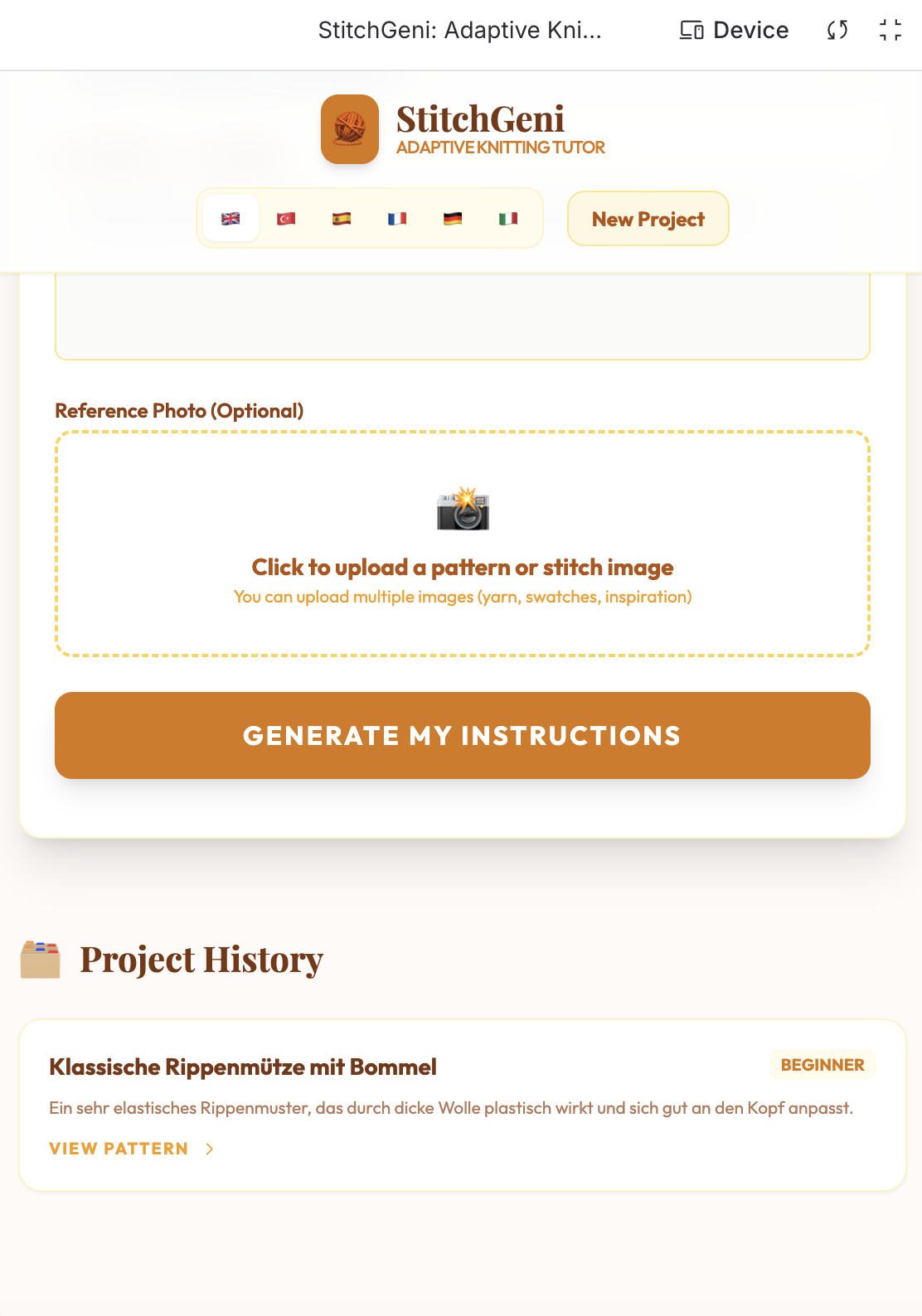 StitchGeni: Adaptive Kni...

Device

StitchGeni
ADAPTIVE KNITTING TUTOR

New Project

Reference Photo (Optional)

Click to upload a pattern or stitch image
You can upload multiple images (yarn, swatches, inspiration)

GENERATE MY INSTRUCTIONS

Project History

Klassische Rippenmütze mit Bommel

BEGINNER

Ein sehr elastisches Rippenmuster, das durch dicke Wolle plastisch wirkt und sich gut an den Kopf anpasst.

VIEW PATTERN